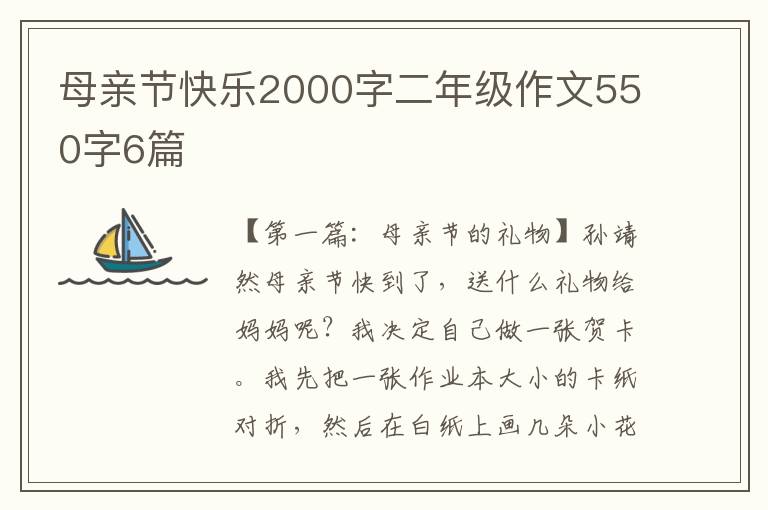 母亲节快乐2000字二年级作文550字6篇

【第一篇：母亲节的礼物】孙靖然母亲节快到了，送什么礼物给妈妈呢？我决定自己做一张贺卡。我先把一张作业本大小的卡纸对折，然后在白纸上画几朵小花